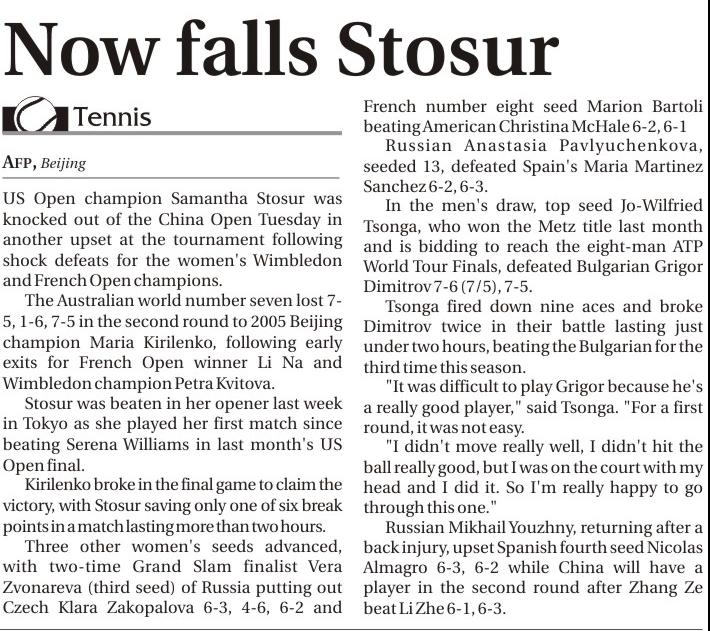 Now falls Stosur

Tennis

AFP, Beijing

US Open champion Samantha Stosur was knocked out of the China Open Tuesday in another upset at the tournament following shock defeats for the women's Wimbledon and French Open champions.

The Australian world number seven lost 7-5, 1-6, 7-5 in the second round to 2005 Beijing champion Maria Kirilenko, following early exits for French Open winner Li Na and Wimbledon champion Petra Kvitova.

Stosur was beaten in her opener last week in Tokyo as she played her first match since beating Serena Williams in last month's US Open final.

Kirilenko broke in the final game to claim the victory, with Stosur saving only one of six break points in a match lasting more than two hours.

Three other women's seeds advanced, with two-time Grand Slam finalist Vera Zvonareva (third seed) of Russia putting out Czech Klara Zakopalova 6-3, 4-6, 6-2 and French number eight seed Marion Bartoli beating American Christina McHale 6-2, 6-1

Russian Anastasia Pavlyuchenkova, seeded 13, defeated Spain's Maria Martinez Sanchez 6-2, 6-3.

In the men's draw, top seed Jo-Wilfried Tsonga, who won the Metz title last month and is bidding to reach the eight-man ATP World Tour Finals, defeated Bulgarian Grigor Dimitrov 7-6 (7/5), 7-5.

Tsonga fired down nine aces and broke Dimitrov twice in their battle lasting just under two hours, beating the Bulgarian for the third time this season.

"It was difficult to play Grigor because he's a really good player," said Tsonga. "For a first round, it was not easy.

"I didn't move really well, I didn't hit the ball really good, but I was on the court with my head and I did it. So I'm really happy to go through this one."

Russian Mikhail Youzhny, returning after a back injury, upset Spanish fourth seed Nicolas Almagro 6-3, 6-2 while China will have a player in the second round after Zhang Ze beat Li Zhe 6-1, 6-3.